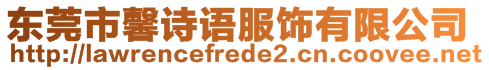 东莞市馨诗语服饰有限公司
http://lawrencefrede2.cn.coovee.net